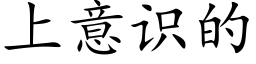 上意识的